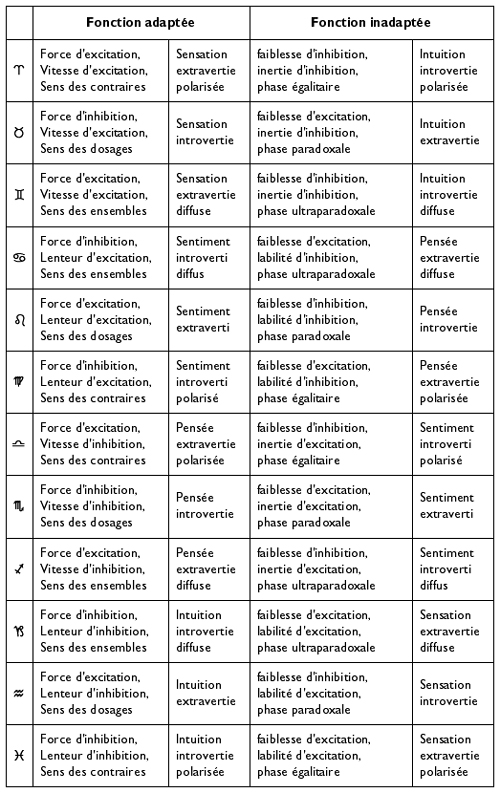 | | Fonction adaptée | | Fonction inadaptée | |
|---|---|---|---|---|
| ♈ | Force d'excitation, Vitesse d'excitation, Sens des contraires | Sensation extravertie polarisée | faiblesse d'inhibition, inertie d'inhibition, phase égalitaire | Intuition introvertie polarisée |
| ♉ | Force d'inhibition, Vitesse d'excitation, Sens des dosages | Sensation introvertie | faiblesse d'excitation, inertie d'inhibition, phase paradoxale | Intuition extravertie |
| ♊ | Force d'excitation, Vitesse d'excitation, Sens des ensembles | Sensation extravertie diffuse | faiblesse d'inhibition, inertie d'inhibition, phase ultraparadoxale | Intuition introvertie diffuse |
| ♋ | Force d'inhibition, Lenteur d'excitation, Sens des ensembles | Sentiment introverti diffus | faiblesse d'excitation, labilité d'inhibition, phase ultraparadoxale | Pensée extravertie diffuse |
| ♌ | Force d'excitation, Lenteur d'excitation, Sens des dosages | Sentiment extraverti | faiblesse d'inhibition, labilité d'inhibition, phase paradoxale | Pensée introvertie |
| ♍ | Force d'inhibition, Lenteur d'excitation, Sens des contraires | Sentiment introverti polarisé | faiblesse d'excitation, labilité d'inhibition, phase égalitaire | Pensée extravertie polarisée |
| ♎ | Force d'excitation, Vitesse d'inhibition, Sens des contraires | Pensée extravertie polarisée | faiblesse d'inhibition, inertie d'excitation, phase égalitaire | Sentiment introverti polarisé |
| ♏ | Force d'inhibition, Vitesse d'inhibition, Sens des dosages | Pensée introvertie | faiblesse d'excitation, inertie d'excitation, phase paradoxale | Sentiment extraverti |
| ♐ | Force d'excitation, Vitesse d'inhibition, Sens des ensembles | Pensée extravertie diffuse | faiblesse d'inhibition, inertie d'excitation, phase ultraparadoxale | Sentiment introverti diffus |
| ♑ | Force d'inhibition, Lenteur d'inhibition, Sens des ensembles | Intuition introvertie diffuse | faiblesse d'excitation, labilité d'excitation, phase ultraparadoxale | Sensation extravertie diffuse |
| ♒ | Force d'excitation, Lenteur d'inhibition, Sens des dosages | Intuition extravertie | faiblesse d'inhibition, labilité d'excitation, phase paradoxale | Sensation introvertie |
| ♓ | Force d'inhibition, Lenteur d'inhibition, Sens des contraires | Intuition introvertie polarisée | faiblesse d'excitation, labilité d'excitation, phase égalitaire | Sensation extravertie polarisée |